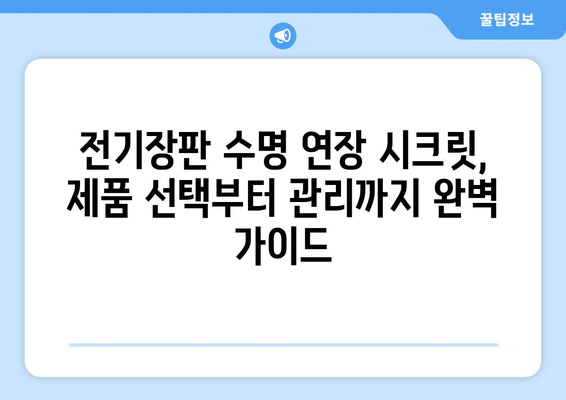 꿀팁정보

전기장판 수명 연장 시크릿, 제품 선택부터 관리까지 완벽 가이드